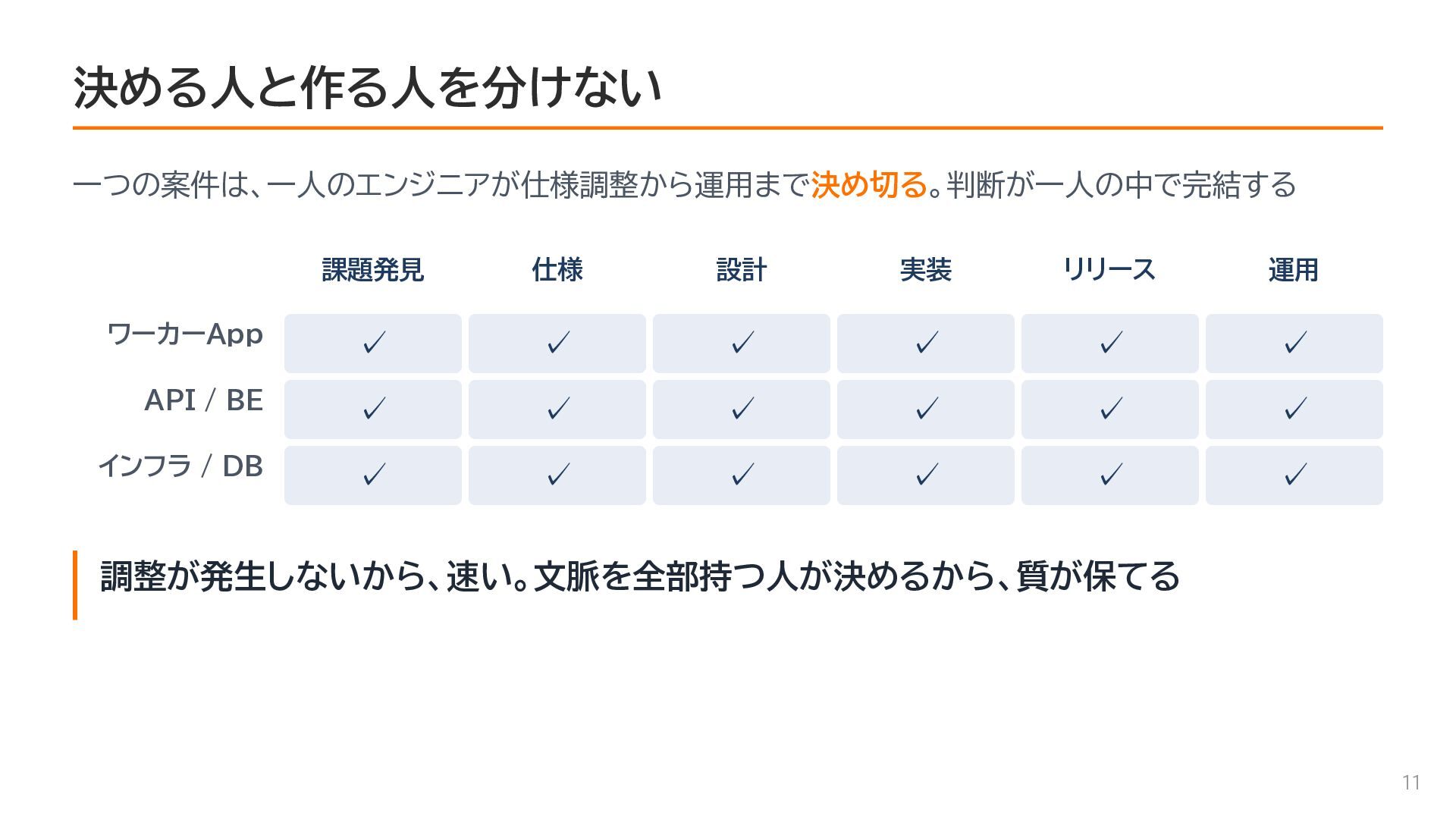 決める人と作る人を分けない

一つの案件は、一人のエンジニアが仕様調整から運用まで決め切る。判断が一人の中で完結する

| | 課題発見 | 仕様 | 設計 | 実装 | リリース | 運用 |
|---|---|---|---|---|---|---|
| ワーカーApp | ✓ | ✓ | ✓ | ✓ | ✓ | ✓ |
| API / BE | ✓ | ✓ | ✓ | ✓ | ✓ | ✓ |
| インフラ / DB | ✓ | ✓ | ✓ | ✓ | ✓ | ✓ |

調整が発生しないから、速い。文脈を全部持つ人が決めるから、質が保てる

11